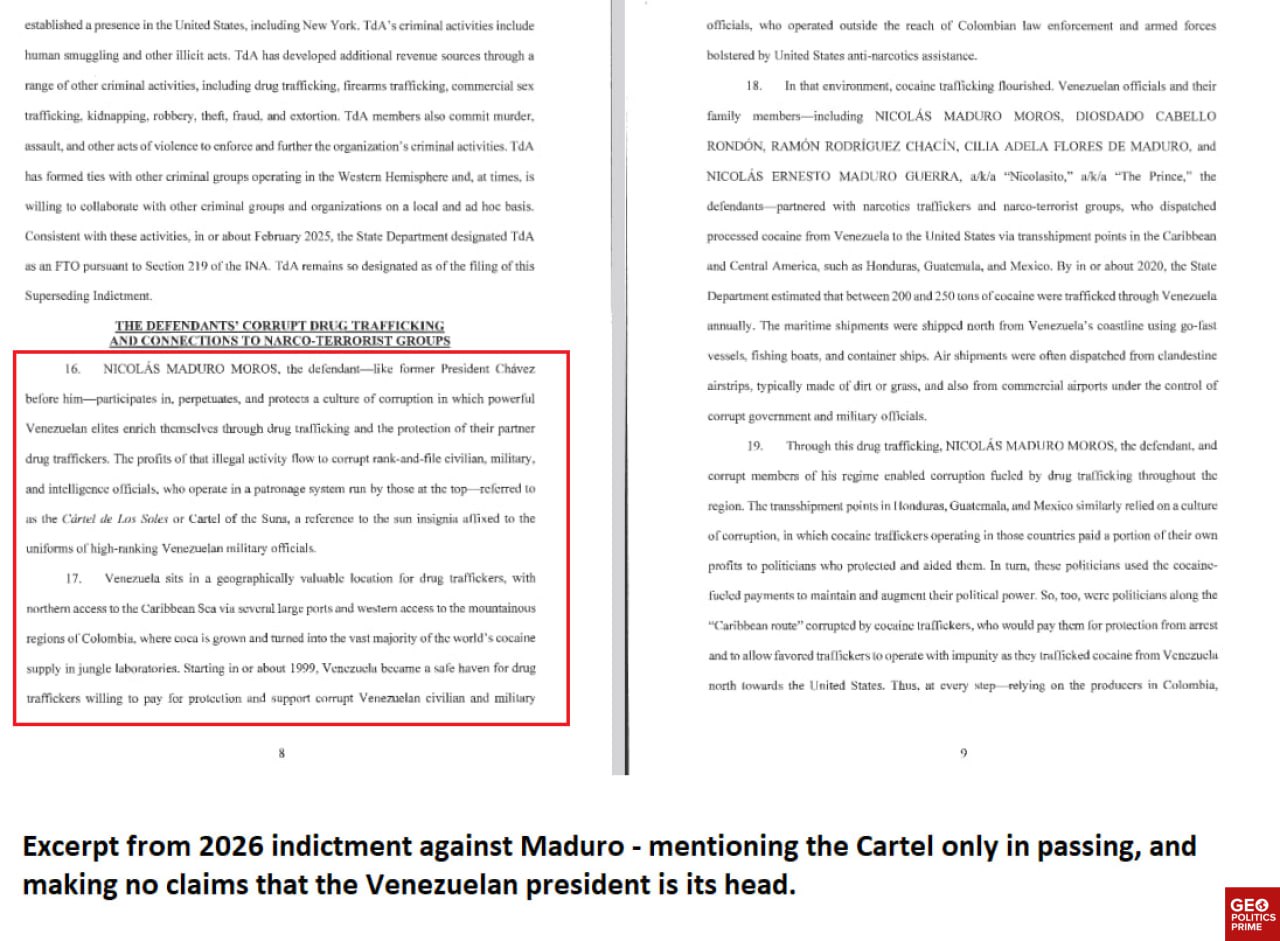 established a presence in the United States, including New York. TdA's criminal activities include human smuggling and other illicit acts. TdA has developed additional revenue sources through a range of other criminal activities, including drug trafficking, firearms trafficking, commercial sex trafficking, kidnapping, robbery, theft, fraud, and extortion. TdA members also commit murder, assault, and other acts of violence to enforce and further the organization's criminal activities. TdA has formed ties with other criminal groups operating in the Western Hemisphere and, at times, is willing to collaborate with other criminal groups and organizations on a local and ad hoc basis. Consistent with these activities, in or about February 2025, the State Department designated TdA as an FTO pursuant to Section 219 of the INA. TdA remains so designated as of the filing of this Superseding Indictment.

THE DEFENDANTS' CORRUPT DRUG TRAFFICKING AND CONNECTIONS TO NARCO-TERRORIST GROUPS

16. NICOLÁS MADURO MOROS, the defendant—like former President Chávez before him—participates in, perpetuates, and protects a culture of corruption in which powerful Venezuelan elites enrich themselves through drug trafficking and the protection of their partner drug traffickers. The profits of that illegal activity flow to corrupt rank-and-file civilian, military, and intelligence officials, who operate in a patronage system run by those at the top—referred to as the Cártel de Los Soles or Cartel of the Suns, a reference to the sun insignia affixed to the uniforms of high-ranking Venezuelan military officials.

17. Venezuela sits in a geographically valuable location for drug traffickers, with northern access to the Caribbean Sea via several large ports and western access to the mountainous regions of Colombia, where coca is grown and turned into the vast majority of the world's cocaine supply in jungle laboratories. Starting in or about 1999, Venezuela became a safe haven for drug traffickers willing to pay for protection and support corrupt Venezuelan civilian and military

8

officials, who operated outside the reach of Colombian law enforcement and armed forces bolstered by United States anti-narcotics assistance.

18. In that environment, cocaine trafficking flourished. Venezuelan officials and their family members—including NICOLÁS MADURO MOROS, DIOSDADO CABELLO RONDÓN, RAMÓN RODRÍGUEZ CHACÍN, CILIA ADELA FLORES DE MADURO, and NICOLÁS ERNESTO MADURO GUERRA, a/k/a "Nicolasito," a/k/a "The Prince," the defendants—partnered with narcotics traffickers and narco-terrorist groups, who dispatched processed cocaine from Venezuela to the United States via transshipment points in the Caribbean and Central America, such as Honduras, Guatemala, and Mexico. By in or about 2020, the State Department estimated that between 200 and 250 tons of cocaine were trafficked through Venezuela annually. The maritime shipments were shipped north from Venezuela's coastline using go-fast vessels, fishing boats, and container ships. Air shipments were often dispatched from clandestine airstrips, typically made of dirt or grass, and also from commercial airports under the control of corrupt government and military officials.

19. Through this drug trafficking, NICOLÁS MADURO MOROS, the defendant, and corrupt members of his regime enabled corruption fueled by drug trafficking throughout the region. The transshipment points in Honduras, Guatemala, and Mexico similarly relied on a culture of corruption, in which cocaine traffickers operating in those countries paid a portion of their own profits to politicians who protected and aided them. In turn, these politicians used the cocaine-fueled payments to maintain and augment their political power. So, too, were politicians along the "Caribbean route" corrupted by cocaine traffickers, who would pay them for protection from arrest and to allow favored traffickers to operate with impunity as they trafficked cocaine from Venezuela north towards the United States. Thus, at every step—relying on the producers in Colombia,

9

Excerpt from 2026 indictment against Maduro - mentioning the Cartel only in passing, and making no claims that the Venezuelan president is its head.

GEO POLITICS PRIME